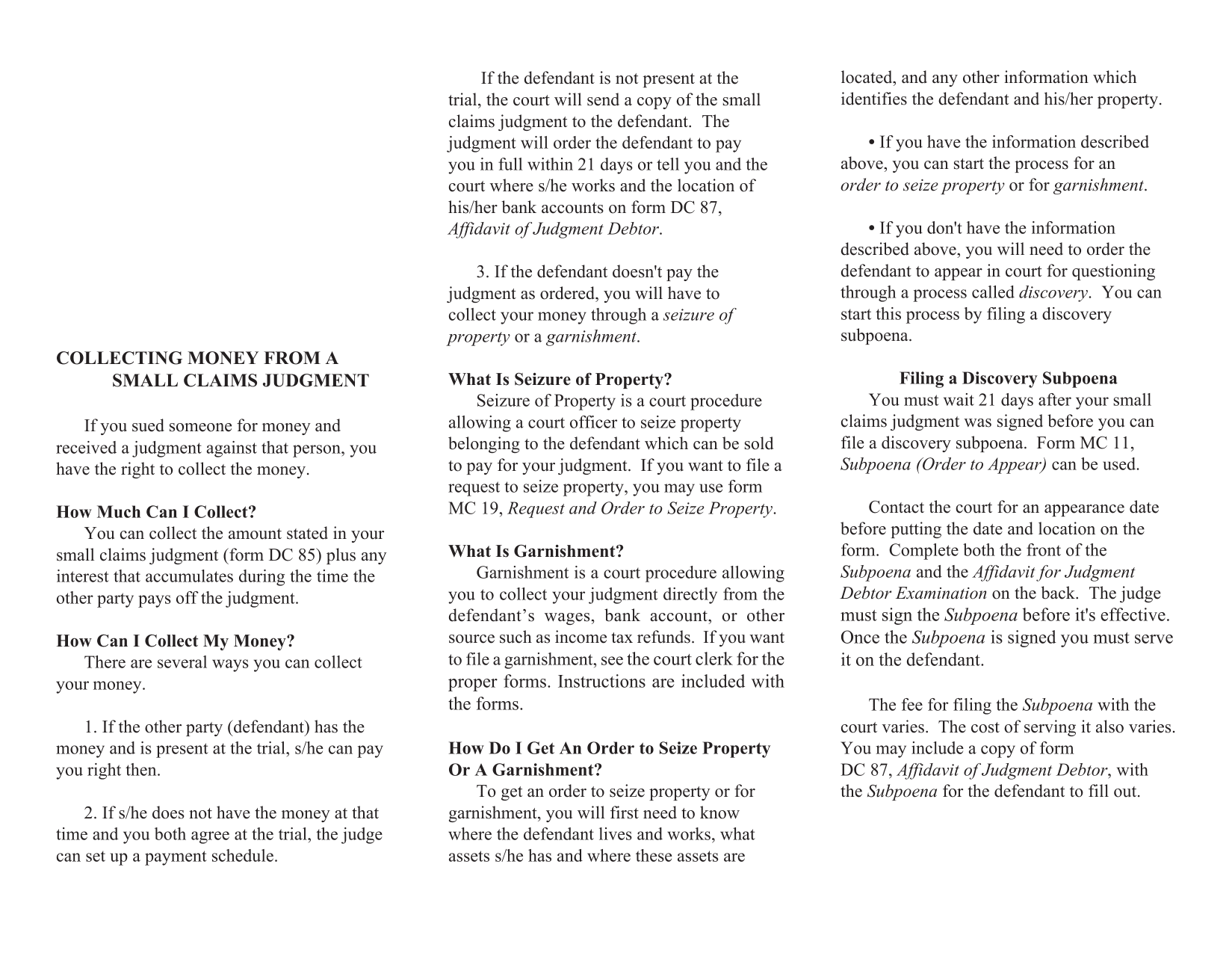 COLLECTING MONEY FROM A SMALL CLAIMS JUDGMENT

If you sued someone for money and received a judgment against that person, you have the right to collect the money.

How Much Can I Collect?
You can collect the amount stated in your small claims judgment (form DC 85) plus any interest that accumulates during the time the other party pays off the judgment.

How Can I Collect My Money?
There are several ways you can collect your money.

1. If the other party (defendant) has the money and is present at the trial, s/he can pay you right then.

2. If s/he does not have the money at that time and you both agree at the trial, the judge can set up a payment schedule.

If the defendant is not present at the trial, the court will send a copy of the small claims judgment to the defendant. The judgment will order the defendant to pay you in full within 21 days or tell you and the court where s/he works and the location of his/her bank accounts on form DC 87, Affidavit of Judgment Debtor.

3. If the defendant doesn't pay the judgment as ordered, you will have to collect your money through a seizure of property or a garnishment.

What Is Seizure of Property?
Seizure of Property is a court procedure allowing a court officer to seize property belonging to the defendant which can be sold to pay for your judgment. If you want to file a request to seize property, you may use form MC 19, Request and Order to Seize Property.

What Is Garnishment?
Garnishment is a court procedure allowing you to collect your judgment directly from the defendant's wages, bank account, or other source such as income tax refunds. If you want to file a garnishment, see the court clerk for the proper forms. Instructions are included with the forms.

How Do I Get An Order to Seize Property Or A Garnishment?
To get an order to seize property or for garnishment, you will first need to know where the defendant lives and works, what assets s/he has and where these assets are located, and any other information which identifies the defendant and his/her property.

• If you have the information described above, you can start the process for an order to seize property or for garnishment.

• If you don't have the information described above, you will need to order the defendant to appear in court for questioning through a process called discovery. You can start this process by filing a discovery subpoena.

Filing a Discovery Subpoena
You must wait 21 days after your small claims judgment was signed before you can file a discovery subpoena. Form MC 11, Subpoena (Order to Appear) can be used.

Contact the court for an appearance date before putting the date and location on the form. Complete both the front of the Subpoena and the Affidavit for Judgment Debtor Examination on the back. The judge must sign the Subpoena before it's effective. Once the Subpoena is signed you must serve it on the defendant.

The fee for filing the Subpoena with the court varies. The cost of serving it also varies. You may include a copy of form DC 87, Affidavit of Judgment Debtor, with the Subpoena for the defendant to fill out.